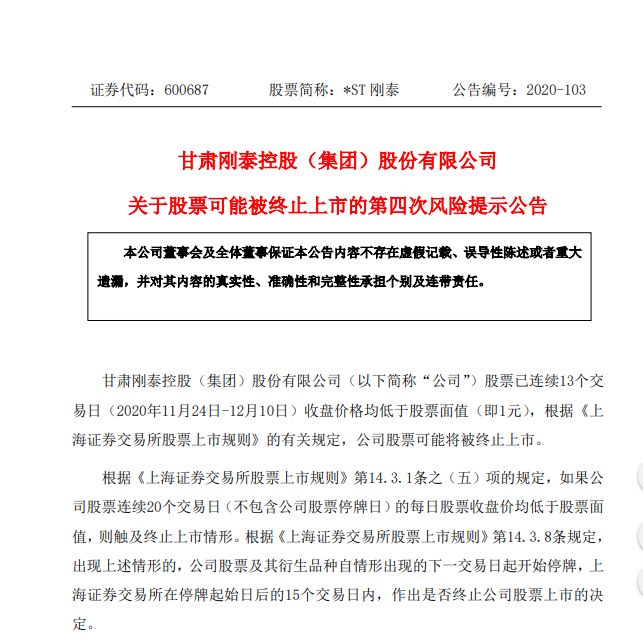 证券代码：600687　　股票简称：*ST 刚泰　　公告编号：2020-103

甘肃刚泰控股（集团）股份有限公司

关于股票可能被终止上市的第四次风险提示公告

本公司董事会及全体董事保证本公告内容不存在虚假记载、误导性陈述或者重大遗漏，并对其内容的真实性、准确性和完整性承担个别及连带责任。

甘肃刚泰控股（集团）股份有限公司（以下简称“公司”）股票已连续13个交易日（2020年11月24日-12月10日）收盘价格均低于股票面值（即1元），根据《上海证券交易所股票上市规则》的有关规定，公司股票可能将被终止上市。

根据《上海证券交易所股票上市规则》第14.3.1条之（五）项的规定，如果公司股票连续20个交易日（不包含公司股票停牌日）的每日股票收盘价均低于股票面值，则触及终止上市情形。根据《上海证券交易所股票上市规则》第14.3.8条规定，出现上述情形的，公司股票及其衍生品种自情形出现的下一交易日起开始停牌，上海证券交易所在停牌起始日后的15个交易日内，作出是否终止公司股票上市的决定。